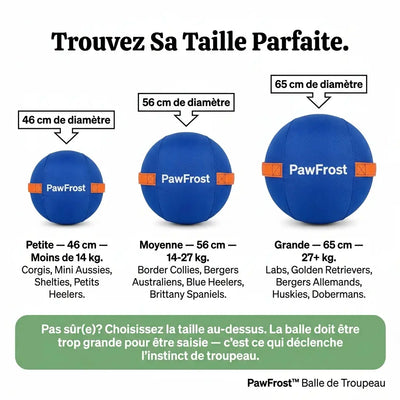 Trouvez Sa Taille Parfaite.

46 cm de diamètre

PawFrost

Petite — 46 cm — Moins de 14 kg.
Corgis, Mini Aussies, Shelties, Petits Heelers.

56 cm de diamètre

PawFrost

Moyenne — 56 cm — 14-27 kg.
Border Collies, Bergers Australiens, Blue Heelers, Brittany Spaniels.

65 cm de diamètre

PawFrost

Grande — 65 cm — 27+ kg.
Labs, Golden Retrievers, Bergers Allemands, Huskies, Dobermans.

Pas sûr(e)? Choisissez la taille au-dessus. La balle doit être trop grande pour être saisie — c'est ce qui déclenche l'instinct de troupeau.

PawFrost™ Balle de Troupeau